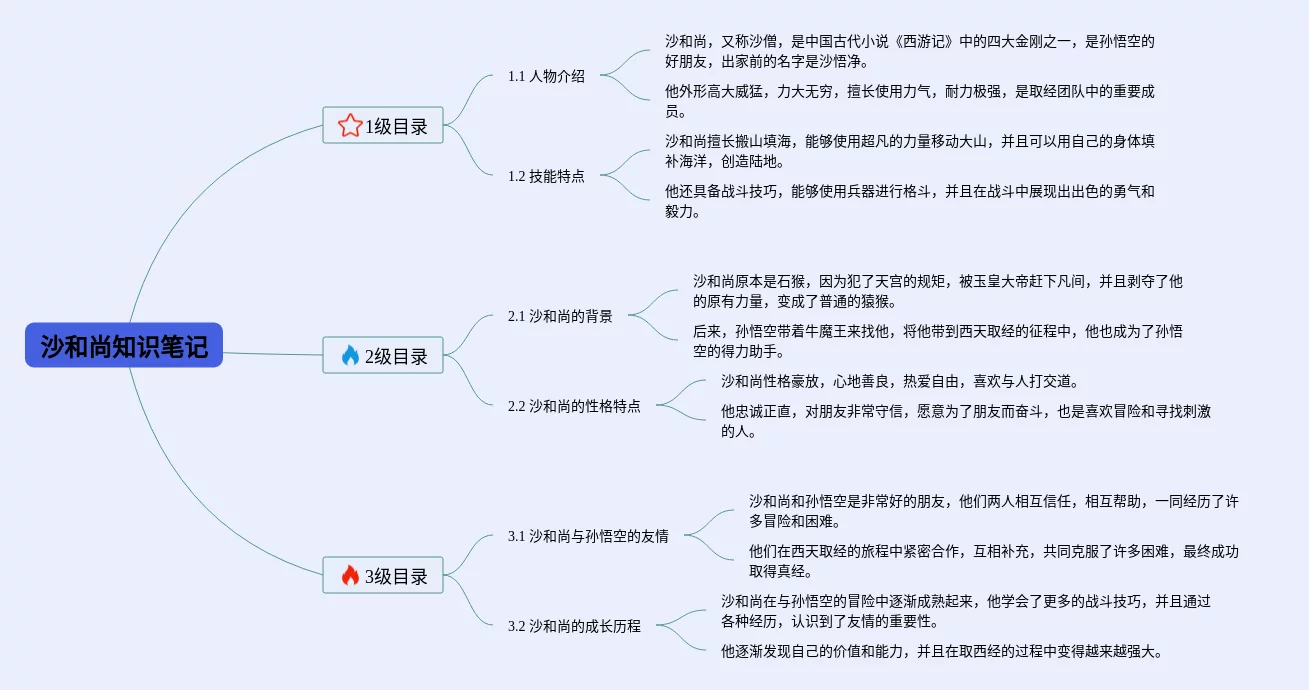 沙和尚知识笔记

1级目录

1.1 人物介绍

沙和尚，又称沙僧，是中国古代小说《西游记》中的四大金刚之一，是孙悟空的好朋友，出家前的名字是沙悟净。

他外形高大威猛，力大无穷，擅长使用力气，耐力极强，是取经团队中的重要成员。

1.2 技能特点

沙和尚擅长搬山填海，能够使用超凡的力量移动大山，并且可以用自己的身体填补海洋，创造陆地。

他还具备战斗技巧，能够使用兵器进行格斗，并且在战斗中展现出出色的勇气和毅力。

2级目录

2.1 沙和尚的背景

沙和尚原本是石猴，因为犯了天宫的规矩，被玉皇大帝赶下凡间，并且剥夺了他的原有力量，变成了普通的猿猴。

后来，孙悟空带着牛魔王来找他，将他带到西天取经的征程中，他也成为了孙悟空的得力助手。

2.2 沙和尚的性格特点

沙和尚性格豪放，心地善良，热爱自由，喜欢与人打交道。

他忠诚正直，对朋友非常守信，愿意为了朋友而奋斗，也是喜欢冒险和寻找刺激的人。

3级目录

3.1 沙和尚与孙悟空的友情

沙和尚和孙悟空是非常好的朋友，他们两人相互信任，相互帮助，一同经历了许多冒险和困难。

他们在西天取经的旅程中紧密合作，互相补充，共同克服了许多困难，最终成功取得真经。

3.2 沙和尚的成长历程

沙和尚在与孙悟空的冒险中逐渐成熟起来，他学会了更多的战斗技巧，并且通过各种经历，认识到了友情的重要性。

他逐渐发现自己的价值和能力，并且在取西经的过程中变得越来越强大。